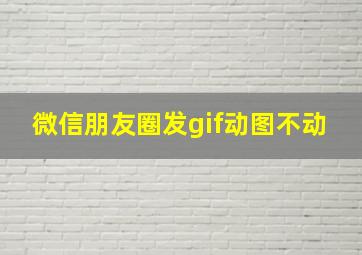 微信朋友圈发gif动图不动